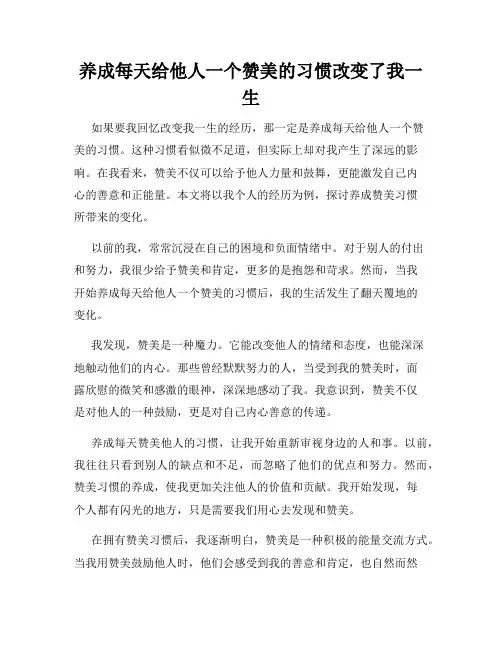 养成每天给他人一个赞美的习惯改变了我一生

如果要我回忆改变我一生的经历，那一定是养成每天给他人一个赞美的习惯。这种习惯看似微不足道，但实际上却对我产生了深远的影响。在我看来，赞美不仅可以给予他人力量和鼓舞，更能激发自己内心的善意和正能量。本文将以我个人的经历为例，探讨养成赞美习惯所带来的变化。

以前的我，常常沉浸在自己的困境和负面情绪中。对于别人的付出和努力，我很少给予赞美和肯定，更多的是抱怨和苛求。然而，当我开始养成每天给他人一个赞美的习惯后，我的生活发生了翻天覆地的变化。

我发现，赞美是一种魔力。它能改变他人的情绪和态度，也能深深地触动他们的内心。那些曾经默默努力的人，当受到我的赞美时，面露欣慰的微笑和感激的眼神，深深地感动了我。我意识到，赞美不仅是对他人的一种鼓励，更是对自己内心善意的传递。

养成每天赞美他人的习惯，让我开始重新审视身边的人和事。以前，我往往只看到别人的缺点和不足，而忽略了他们的优点和努力。然而，赞美习惯的养成，使我更加关注他人的价值和贡献。我开始发现，每个人都有闪光的地方，只是需要我们用心去发现和赞美。

在拥有赞美习惯后，我逐渐明白，赞美是一种积极的能量交流方式。当我用赞美鼓励他人时，他们会感受到我的善意和肯定，也自然而然